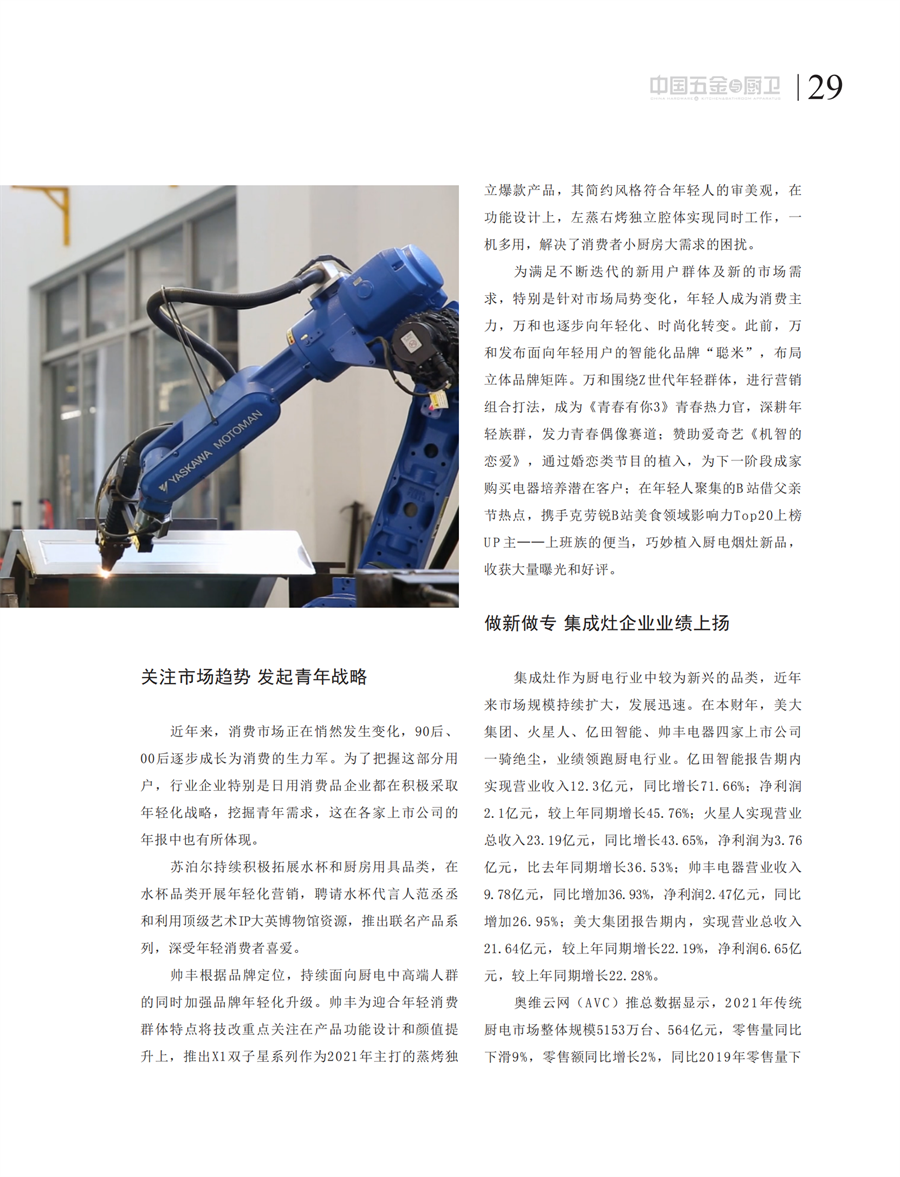 中国五金与厨卫 | 29

YASKAWA MOTOMAN

关注市场趋势 发起青年战略

近年来，消费市场正在悄然发生变化，90后、00后逐步成长为消费的生力军。为了把握这部分用户，行业企业特别是日用消费品企业都在积极采取年轻化战略，挖掘青年需求，这在各家上市公司的年报中也有所体现。

苏泊尔持续积极拓展水杯和厨房用具品类，在水杯品类开展年轻化营销，聘请水杯代言人范丞丞和利用顶级艺术IP大英博物馆资源，推出联名产品系列，深受年轻消费者喜爱。

帅丰根据品牌定位，持续面向厨电中高端人群的同时加强品牌年轻化升级。帅丰为迎合年轻消费群体特点将技改重点关注在产品功能设计和颜值提升上，推出X1双子星系列作为2021年主打的蒸烤独立爆款产品，其简约风格符合年轻人的审美观，在功能设计上，左蒸右烤独立腔体实现同时工作，一机多用，解决了消费者小厨房大需求的困扰。

为满足不断迭代的新用户群体及新的市场需求，特别是针对市场局势变化，年轻人成为消费主力，万和也逐步向年轻化、时尚化转变。此前，万和发布面向年轻用户的智能化品牌“聪米”，布局立体品牌矩阵。万和围绕Z世代年轻群体，进行营销组合打法，成为《青春有你3》青春热力官，深耕年轻族群，发力青春偶像赛道；赞助爱奇艺《机智的恋爱》，通过婚恋类节目的植入，为下一阶段成家购买电器培养潜在客户；在年轻人聚集的B站借父亲节热点，携手克劳锐B站美食领域影响力Top20上榜UP主——上班族的便当，巧妙植入厨电烟灶新品，收获大量曝光和好评。

做新做专 集成灶企业业绩上扬

集成灶作为厨电行业中较为新兴的品类，近年来市场规模持续扩大，发展迅速。在本财年，美大集团、火星人、亿田智能、帅丰电器四家上市公司一骑绝尘，业绩领跑厨电行业。亿田智能报告期内实现营业收入12.3亿元，同比增长71.66%；净利润2.1亿元，较上年同期增长45.76%；火星人实现营业总收入23.19亿元，同比增长43.65%，净利润为3.76亿元，比去年同期增长36.53%；帅丰电器营业收入9.78亿元，同比增加36.93%，净利润2.47亿元，同比增加26.95%；美大集团报告期内，实现营业总收入21.64亿元，较上年同期增长22.19%，净利润6.65亿元，较上年同期增长22.28%。

奥维云网（AVC）推总数据显示，2021年传统厨电市场整体规模5153万台、564亿元，零售量同比下滑9%，零售额同比增长2%，同比2019年零售量下